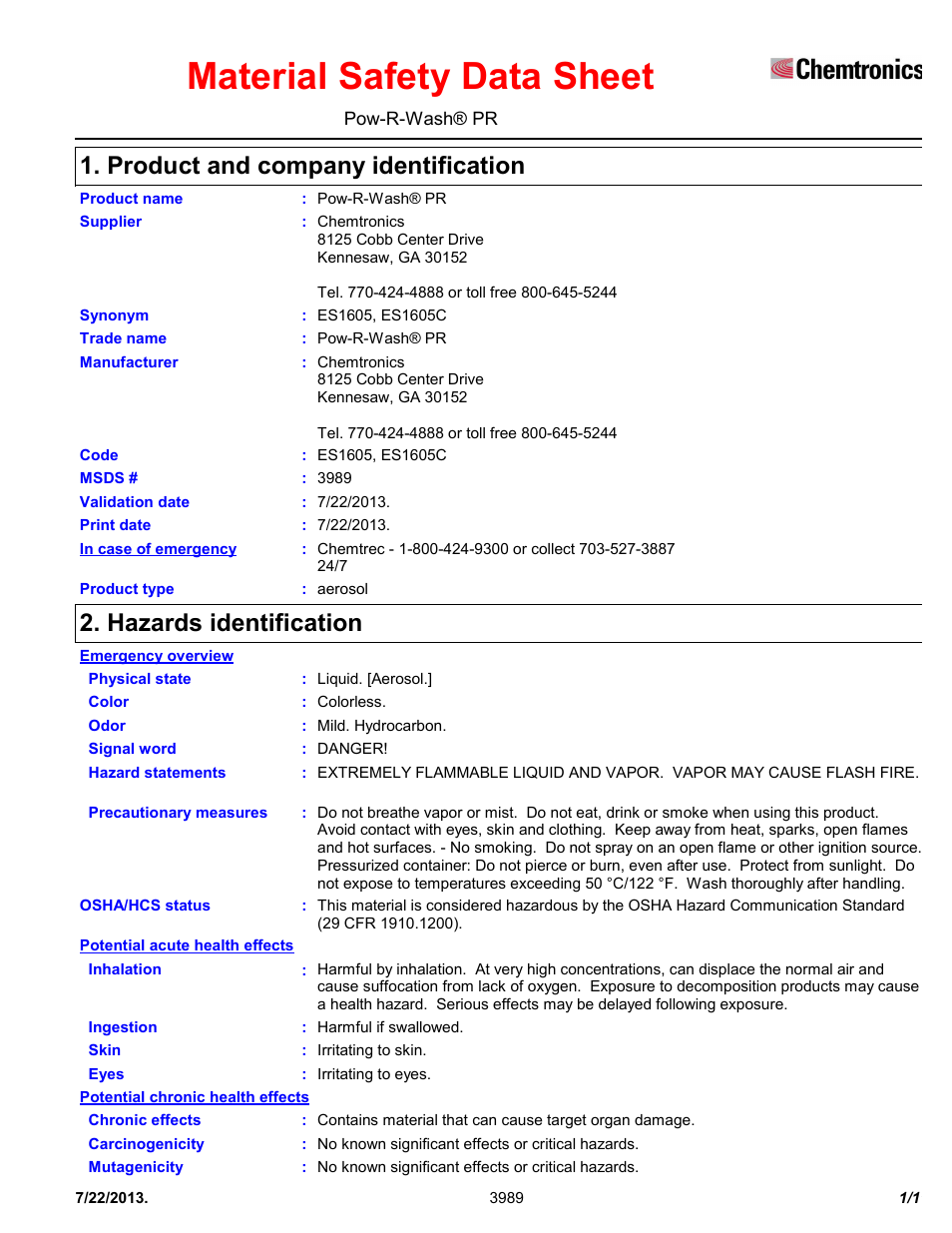 Material Safety Data Sheet

Chemtronics

Pow-R-Wash® PR

1. Product and company identification

Product name : Pow-R-Wash® PR

Supplier : Chemtronics
8125 Cobb Center Drive
Kennesaw, GA 30152

Tel. 770-424-4888 or toll free 800-645-5244

Synonym : ES1605, ES1605C

Trade name : Pow-R-Wash® PR

Manufacturer : Chemtronics
8125 Cobb Center Drive
Kennesaw, GA 30152

Tel. 770-424-4888 or toll free 800-645-5244

Code : ES1605, ES1605C

MSDS # : 3989

Validation date : 7/22/2013.

Print date : 7/22/2013.

In case of emergency : Chemtrec - 1-800-424-9300 or collect 703-527-3887 24/7

Product type : aerosol

2. Hazards identification

Emergency overview

Physical state : Liquid. [Aerosol.]

Color : Colorless.

Odor : Mild. Hydrocarbon.

Signal word : DANGER!

Hazard statements : EXTREMELY FLAMMABLE LIQUID AND VAPOR. VAPOR MAY CAUSE FLASH FIRE.

Precautionary measures : Do not breathe vapor or mist. Do not eat, drink or smoke when using this product. Avoid contact with eyes, skin and clothing. Keep away from heat, sparks, open flames and hot surfaces. - No smoking. Do not spray on an open flame or other ignition source. Pressurized container: Do not pierce or burn, even after use. Protect from sunlight. Do not expose to temperatures exceeding 50 °C/122 °F. Wash thoroughly after handling.

OSHA/HCS status : This material is considered hazardous by the OSHA Hazard Communication Standard (29 CFR 1910.1200).

Potential acute health effects

Inhalation : Harmful by inhalation. At very high concentrations, can displace the normal air and cause suffocation from lack of oxygen. Exposure to decomposition products may cause a health hazard. Serious effects may be delayed following exposure.

Ingestion : Harmful if swallowed.

Skin : Irritating to skin.

Eyes : Irritating to eyes.

Potential chronic health effects

Chronic effects : Contains material that can cause target organ damage.

Carcinogenicity : No known significant effects or critical hazards.

Mutagenicity : No known significant effects or critical hazards.

7/22/2013. 3989 1/1